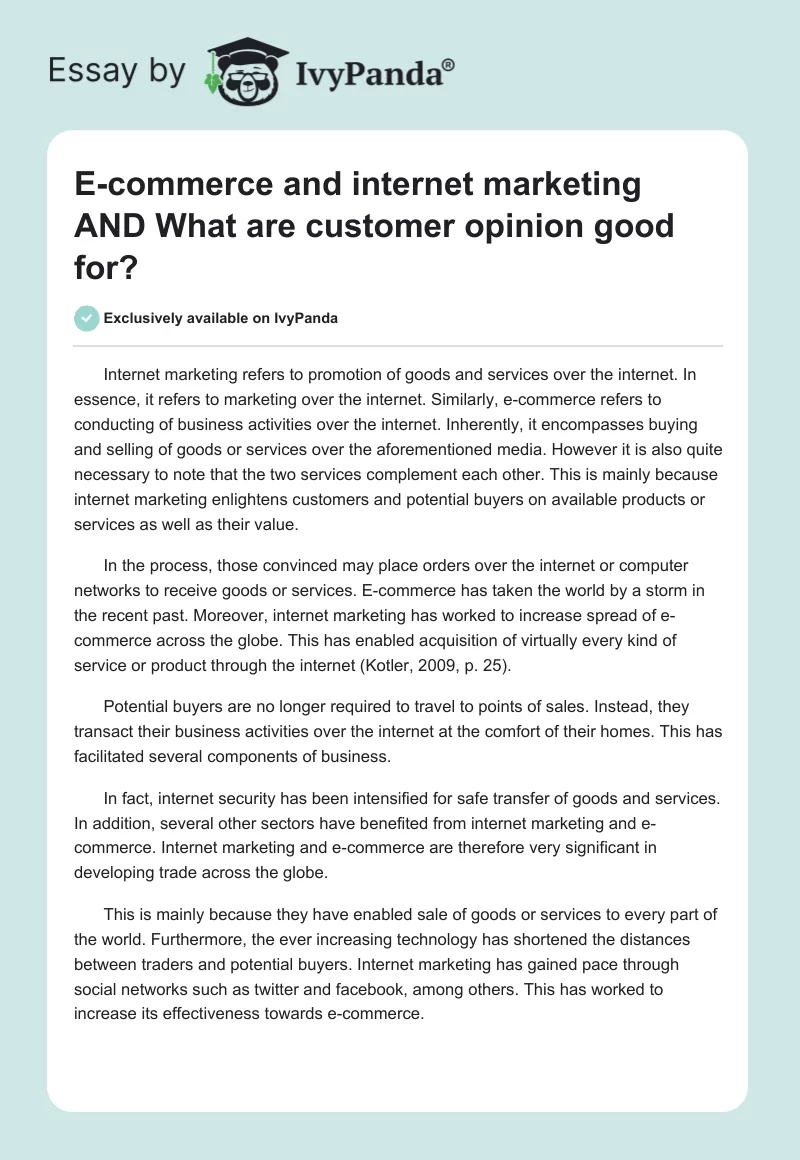 Essay by IvyPanda®

E-commerce and internet marketing AND What are customer opinion good for?

Exclusively available on IvyPanda

Internet marketing refers to promotion of goods and services over the internet. In essence, it refers to marketing over the internet. Similarly, e-commerce refers to conducting of business activities over the internet. Inherently, it encompasses buying and selling of goods or services over the aforementioned media. However it is also quite necessary to note that the two services complement each other. This is mainly because internet marketing enlightens customers and potential buyers on available products or services as well as their value.

In the process, those convinced may place orders over the internet or computer networks to receive goods or services. E-commerce has taken the world by a storm in the recent past. Moreover, internet marketing has worked to increase spread of e-commerce across the globe. This has enabled acquisition of virtually every kind of service or product through the internet (Kotler, 2009, p. 25).

Potential buyers are no longer required to travel to points of sales. Instead, they transact their business activities over the internet at the comfort of their homes. This has facilitated several components of business.

In fact, internet security has been intensified for safe transfer of goods and services. In addition, several other sectors have benefited from internet marketing and e-commerce. Internet marketing and e-commerce are therefore very significant in developing trade across the globe.

This is mainly because they have enabled sale of goods or services to every part of the world. Furthermore, the ever increasing technology has shortened the distances between traders and potential buyers. Internet marketing has gained pace through social networks such as twitter and facebook, among others. This has worked to increase its effectiveness towards e-commerce.